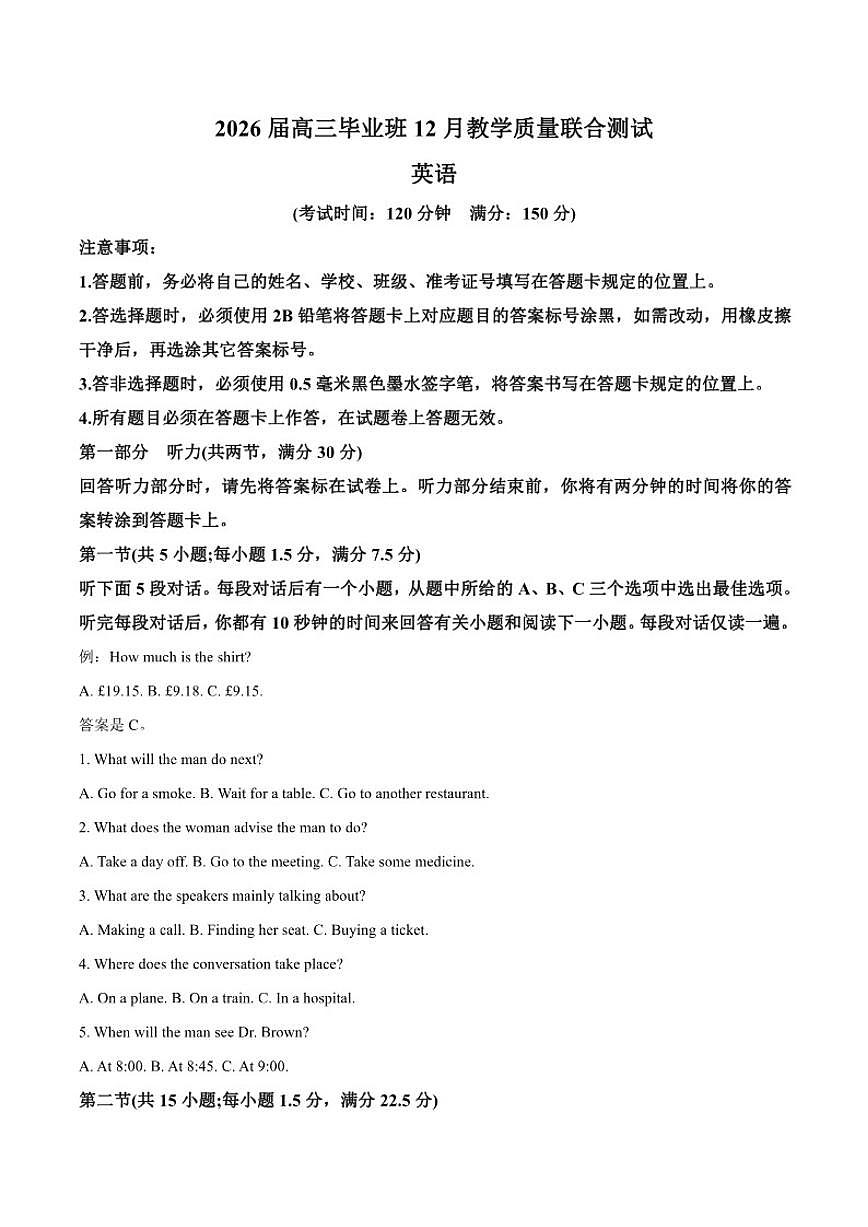 2026 届高三毕业班 12 月教学质量联合测试

英语

(考试时间：120 分钟　满分：150 分)

注意事项：

1.答题前，务必将自己的姓名、学校、班级、准考证号填写在答题卡规定的位置上。

2.答选择题时，必须使用 2B 铅笔将答题卡上对应题目的答案标号涂黑，如需改动，用橡皮擦干净后，再选涂其它答案标号。

3.答非选择题时，必须使用 0.5 毫米黑色墨水签字笔，将答案书写在答题卡规定的位置上。

4.所有题目必须在答题卡上作答，在试题卷上答题无效。

第一部分　听力(共两节，满分 30 分)

回答听力部分时，请先将答案标在试卷上。听力部分结束前，你将有两分钟的时间将你的答案转涂到答题卡上。

第一节(共 5 小题;每小题 1.5 分，满分 7.5 分)

听下面 5 段对话。每段对话后有一个小题，从题中所给的 A、B、C 三个选项中选出最佳选项。听完每段对话后，你都有 10 秒钟的时间来回答有关小题和阅读下一小题。每段对话仅读一遍。

例：How much is the shirt?

A. £19.15. B. £9.18. C. £9.15.

答案是 C。

1. What will the man do next?

A. Go for a smoke. B. Wait for a table. C. Go to another restaurant.

2. What does the woman advise the man to do?

A. Take a day off. B. Go to the meeting. C. Take some medicine.

3. What are the speakers mainly talking about?

A. Making a call. B. Finding her seat. C. Buying a ticket.

4. Where does the conversation take place?

A. On a plane. B. On a train. C. In a hospital.

5. When will the man see Dr. Brown?

A. At 8:00. B. At 8:45. C. At 9:00.

第二节(共 15 小题;每小题 1.5 分，满分 22.5 分)